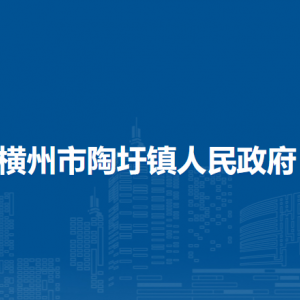 横州市陶圩镇人民政府